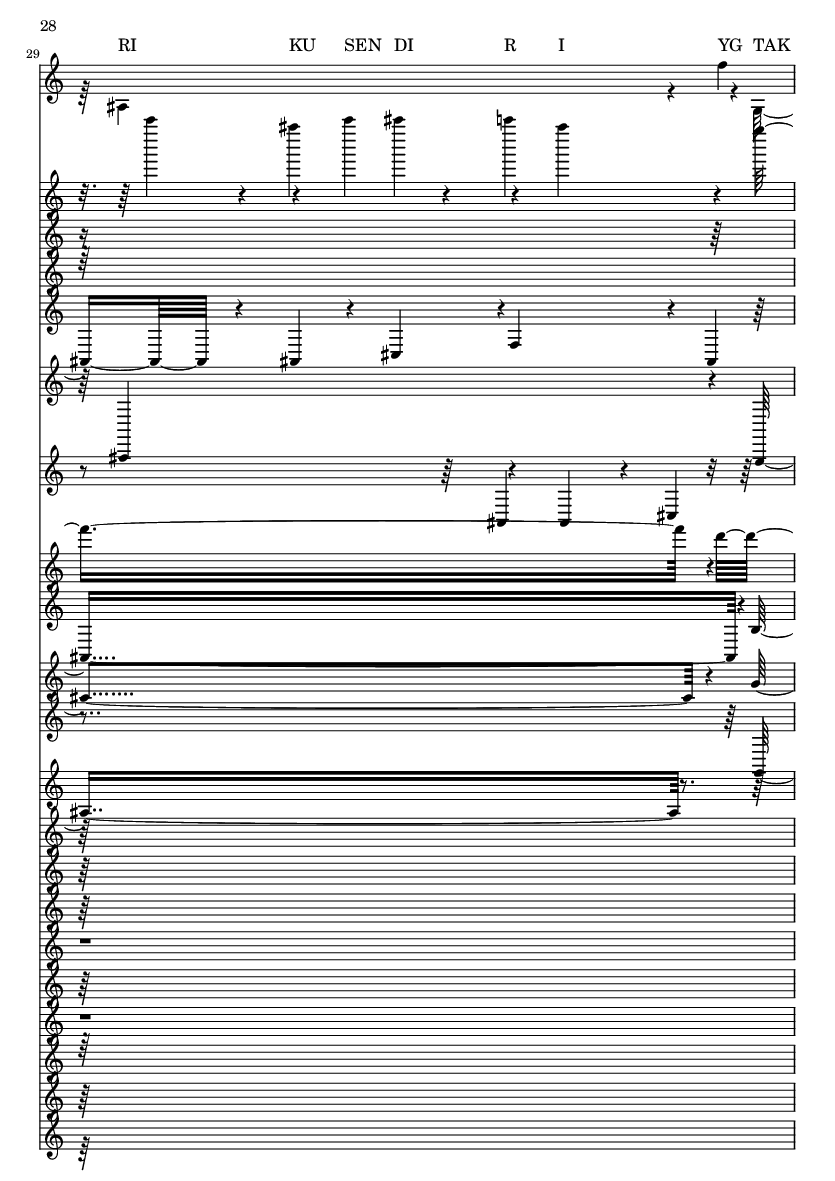 28

29

RI KU SEN DI R I YG TAK